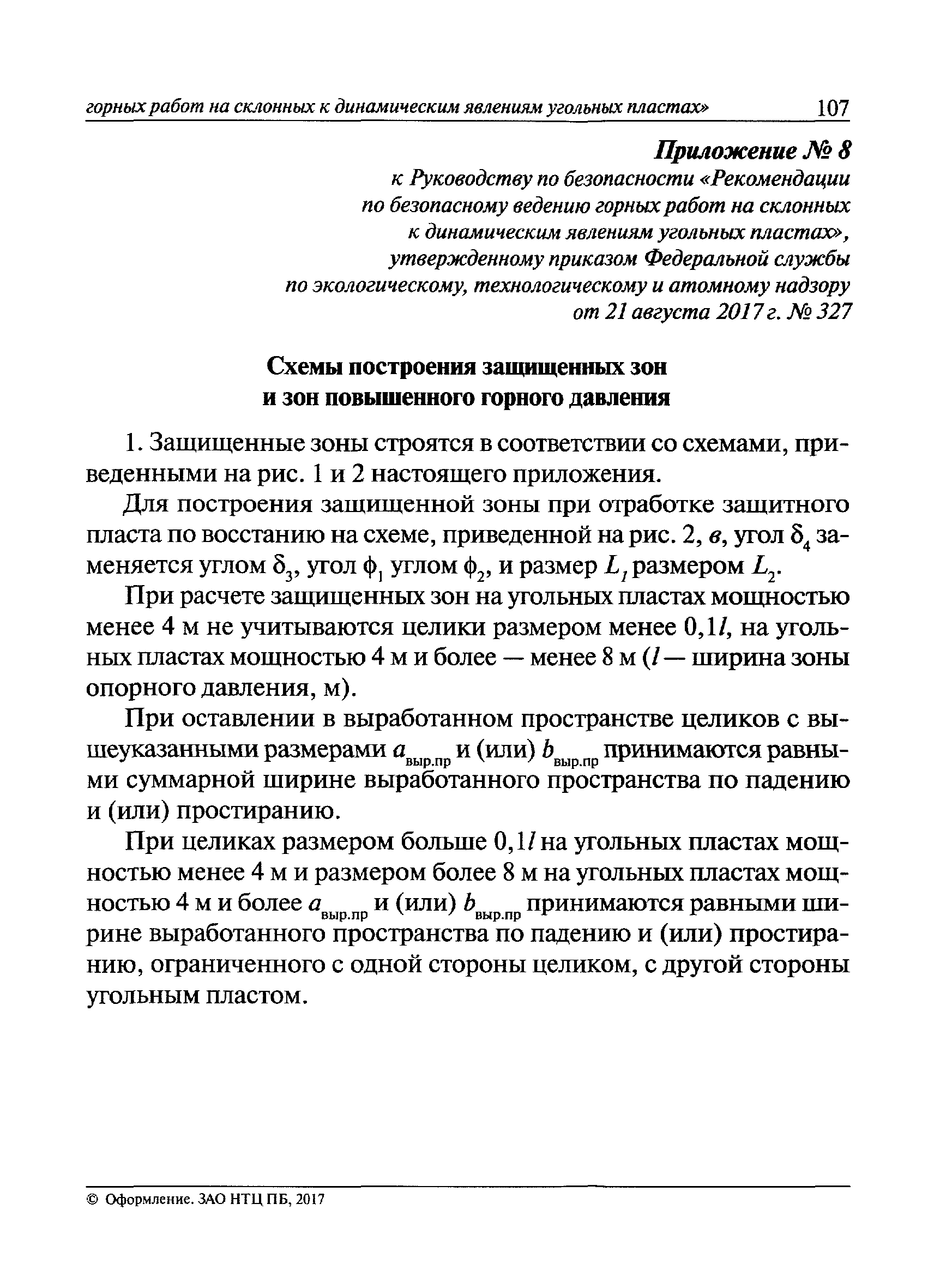 горных работ на склонных к динамическим явлениям угольных пластах» 107

Приложение № 8
к Руководству по безопасности «Рекомендации по безопасному ведению горных работ на склонных к динамическим явлениям угольных пластах», утвержденному приказом Федеральной службы по экологическому, технологическому и атомному надзору от 21 августа 2017 г. № 327

Схемы построения защищенных зон и зон повышенного горного давления

1. Защищенные зоны строятся в соответствии со схемами, приведенными на рис. 1 и 2 настоящего приложения.

Для построения защищенной зоны при отработке защитного пласта по восстанию на схеме, приведенной на рис. 2, в, угол $\delta_4$ заменяется углом $\delta_3$, угол $\phi_1$ углом $\phi_2$, и размер $L_1$ размером $L_2$.

При расчете защищенных зон на угольных пластах мощностью менее 4 м не учитываются целики размером менее $0,1l$, на угольных пластах мощностью 4 м и более — менее 8 м ($l$ — ширина зоны опорного давления, м).

При оставлении в выработанном пространстве целиков с вышеуказанными размерами $a_{выр.пр}$ и (или) $b_{выр.пр}$ принимаются равными суммарной ширине выработанного пространства по падению и (или) простиранию.

При целиках размером больше $0,1l$ на угольных пластах мощностью менее 4 м и размером более 8 м на угольных пластах мощностью 4 м и более $a_{выр.пр}$ и (или) $b_{выр.пр}$ принимаются равными ширине выработанного пространства по падению и (или) простиранию, ограниченного с одной стороны целиком, с другой стороны угольным пластом.

© Оформление. ЗАО НТЦ ПБ, 2017